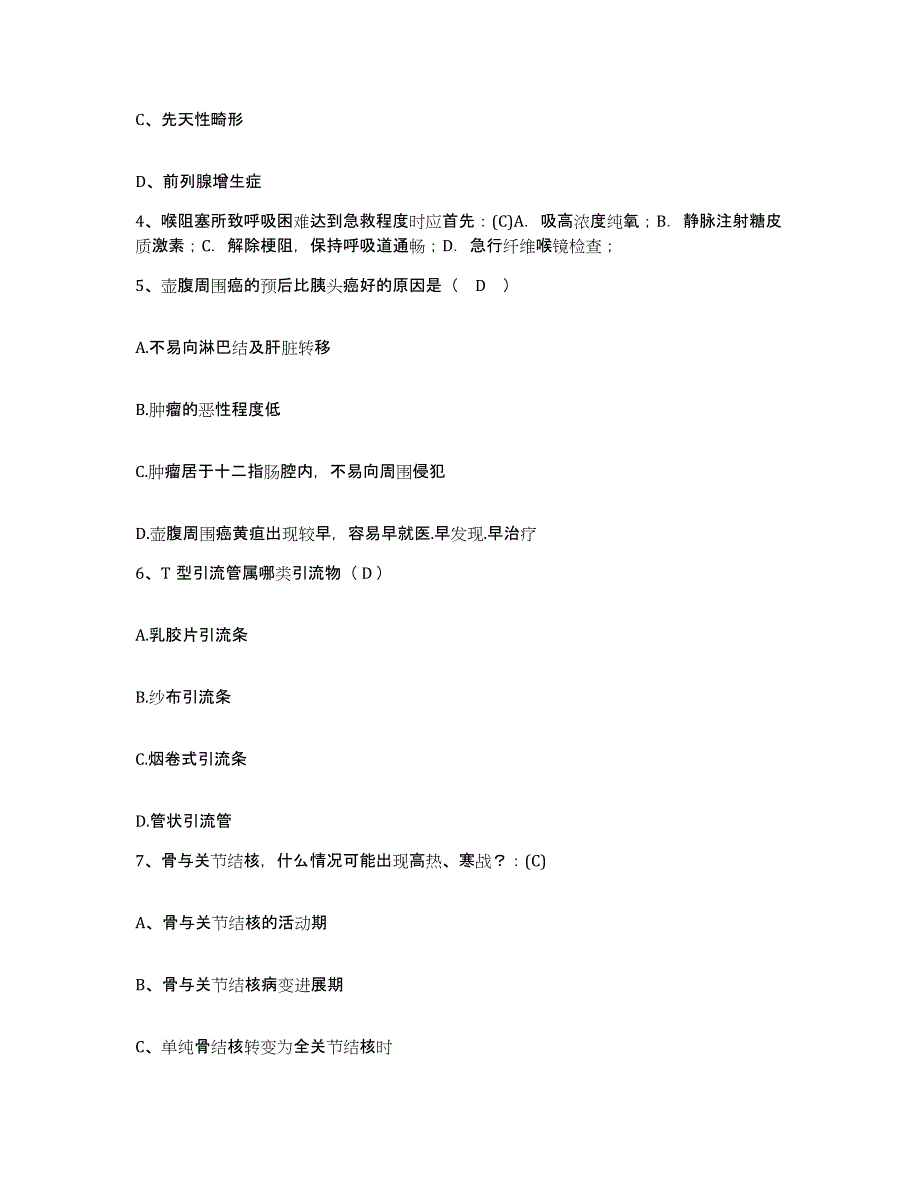 C、先天性畸形

D、前列腺增生症

4、喉阻塞所致呼吸困难达到急救程度时应首先：(C)A. 吸高浓度纯氧；B. 静脉注射糖皮质激素；C. 解除梗阻，保持呼吸道通畅；D. 急行纤维喉镜检查；

5、壶腹周围癌的预后比胰头癌好的原因是（ D ）

A.不易向淋巴结及肝脏转移

B.肿瘤的恶性程度低

C.肿瘤居于十二指肠腔内，不易向周围侵犯

D.壶腹周围癌黄疸出现较早，容易早就医.早发现.早治疗

6、T 型引流管属哪类引流物（ D ）

A.乳胶片引流条

B.纱布引流条

C.烟卷式引流条

D.管状引流管

7、骨与关节结核，什么情况可能出现高热、寒战？：(C)

A、骨与关节结核的活动期

B、骨与关节结核病变进展期

C、单纯骨结核转变为全关节结核时